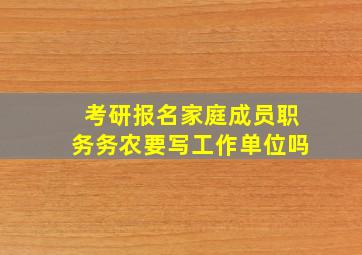 考研报名家庭成员职务务农要写工作单位吗